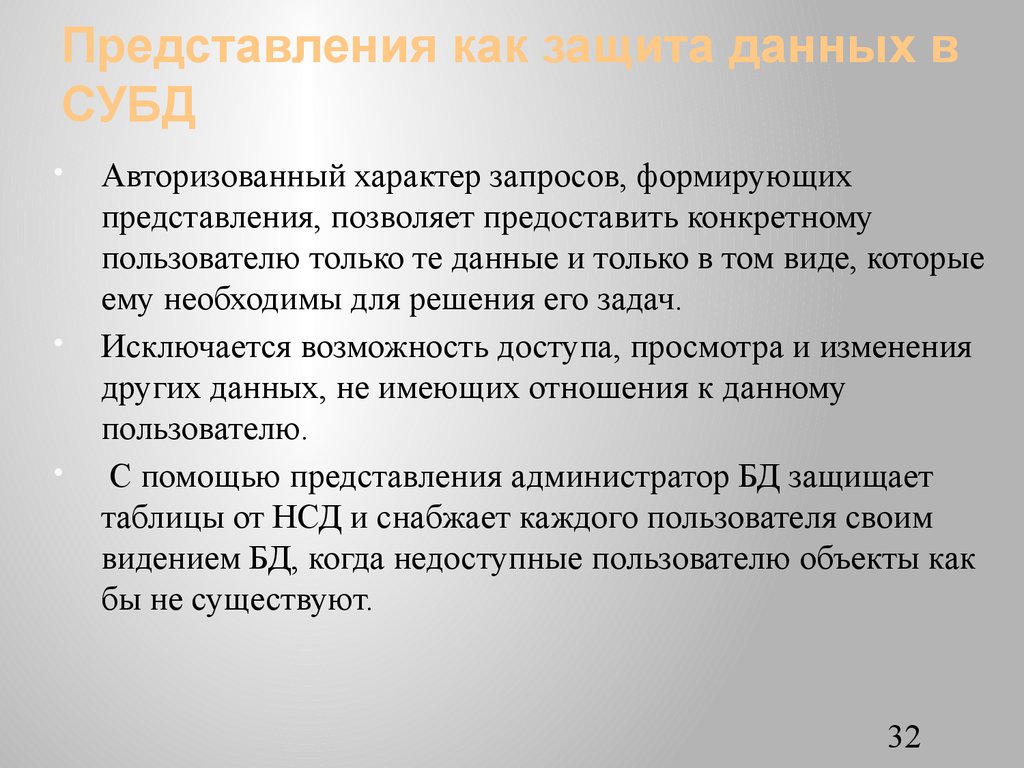 Представления как защита данных в СУБД

• Авторизованный характер запросов, формирующих представления, позволяет предоставить конкретному пользователю только те данные и только в том виде, которые ему необходимы для решения его задач.

• Исключается возможность доступа, просмотра и изменения других данных, не имеющих отношения к данному пользователю.

• С помощью представления администратор БД защищает таблицы от НСД и снабжает каждого пользователя своим видением БД, когда недоступные пользователю объекты как бы не существуют.

32